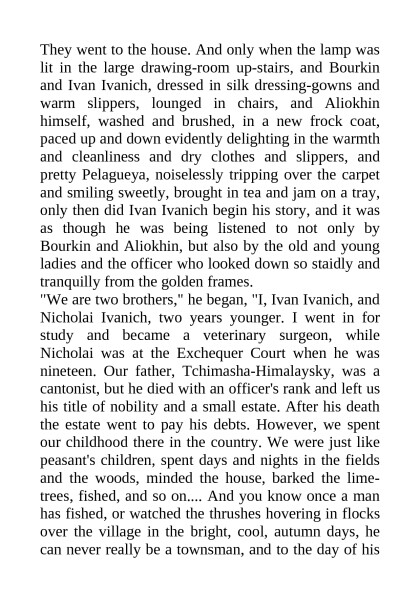 They went to the house. And only when the lamp was lit in the large drawing-room up-stairs, and Bourkin and Ivan Ivanich, dressed in silk dressing-gowns and warm slippers, lounged in chairs, and Aliokhin himself, washed and brushed, in a new frock coat, paced up and down evidently delighting in the warmth and cleanliness and dry clothes and slippers, and pretty Pelagueya, noiselessly tripping over the carpet and smiling sweetly, brought in tea and jam on a tray, only then did Ivan Ivanich begin his story, and it was as though he was being listened to not only by Bourkin and Aliokhin, but also by the old and young ladies and the officer who looked down so staidly and tranquilly from the golden frames.
"We are two brothers," he began, "I, Ivan Ivanich, and Nicholai Ivanich, two years younger. I went in for study and became a veterinary surgeon, while Nicholai was at the Exchequer Court when he was nineteen. Our father, Tchimasha-Himalaysky, was a cantonist, but he died with an officer's rank and left us his title of nobility and a small estate. After his death the estate went to pay his debts. However, we spent our childhood there in the country. We were just like peasant's children, spent days and nights in the fields and the woods, minded the house, barked the lime-trees, fished, and so on.... And you know once a man has fished, or watched the thrushes hovering in flocks over the village in the bright, cool, autumn days, he can never really be a townsman, and to the day of his